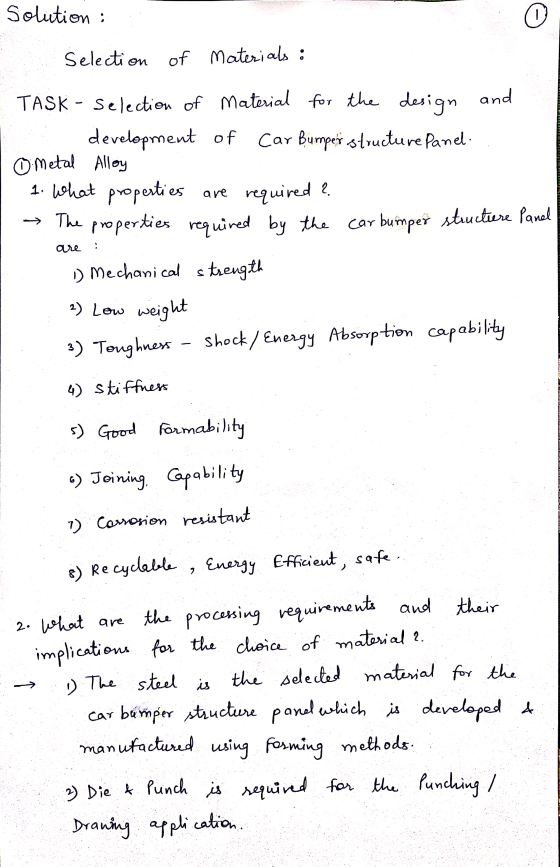 Solution :

①

Selection of Materials :

TASK - Selection of Material for the design and development of Car Bumper structure Panel.

① Metal Alloy

1. What properties are required ?.

→ The properties required by the car bumper structure Panel are :

1) Mechanical strength

2) Low weight

3) Toughness - Shock/Energy Absorption capability

4) Stiffness

5) Good Formability

6) Joining Capability

7) Corrosion resistant

8) Recyclable, Energy Efficient, safe.

2. What are the processing requirements and their implications for the choice of material ?.

→ 1) The steel is the selected material for the car bumper structure panel which is developed & manufactured using Forming methods.

2) Die & Punch is required for the Punching / Drawing application.